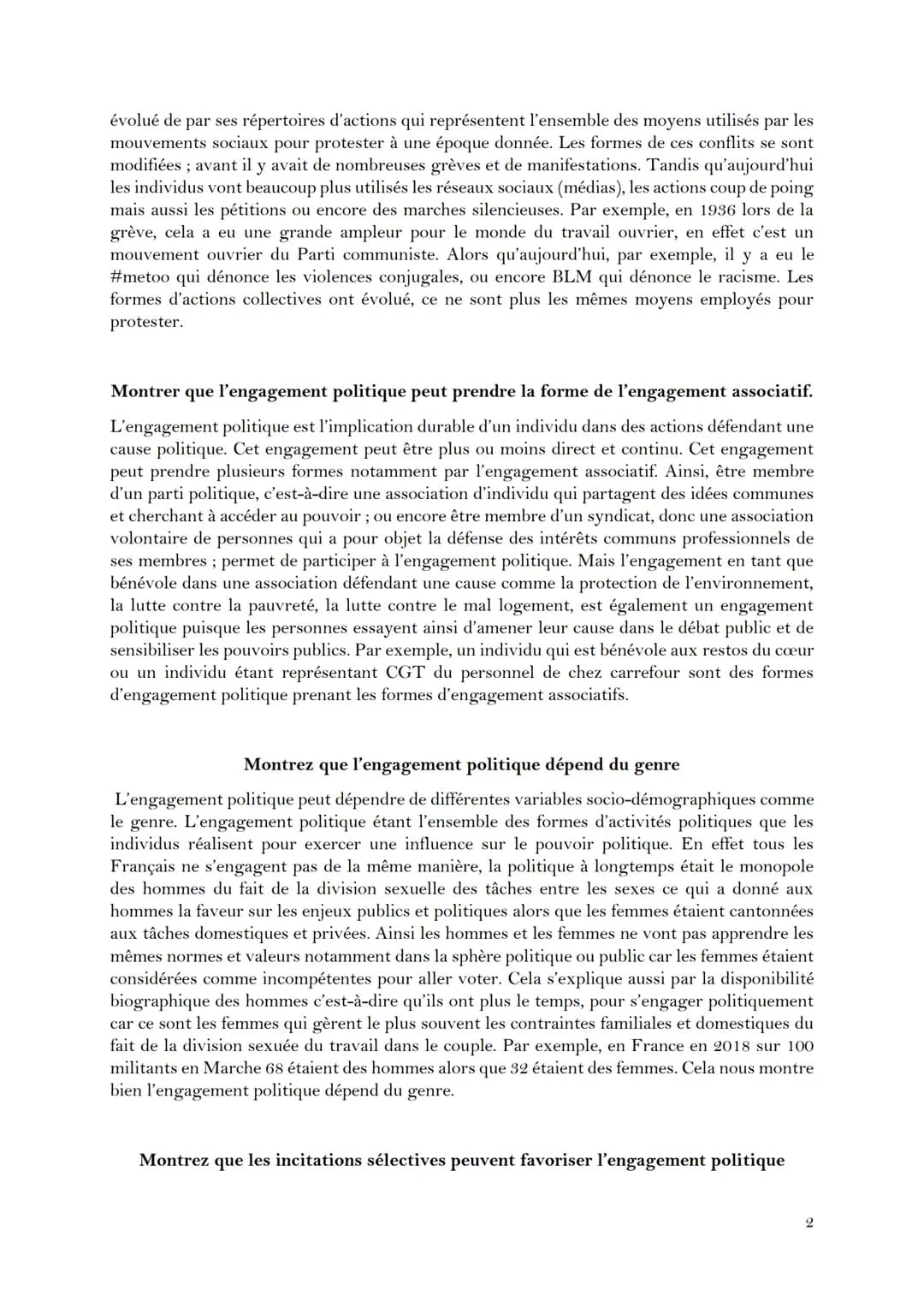 évolué de par ses répertoires d'actions qui représentent l'ensemble des moyens utilisés par les mouvements sociaux pour protester à une époque donnée. Les formes de ces conflits se sont modifiées ; avant il y avait de nombreuses grèves et de manifestations. Tandis qu'aujourd'hui les individus vont beaucoup plus utilisés les réseaux sociaux (médias), les actions coup de poing mais aussi les pétitions ou encore des marches silencieuses. Par exemple, en 1936 lors de la grève, cela a eu une grande ampleur pour le monde du travail ouvrier, en effet c'est un mouvement ouvrier du Parti communiste. Alors qu'aujourd'hui, par exemple, il y a eu le #metoo qui dénonce les violences conjugales, ou encore BLM qui dénonce le racisme. Les formes d'actions collectives ont évolué, ce ne sont plus les mêmes moyens employés pour protester.

Montrer que l'engagement politique peut prendre la forme de l'engagement associatif.

L'engagement politique est l'implication durable d'un individu dans des actions défendant une cause politique. Cet engagement peut être plus ou moins direct et continu. Cet engagement peut prendre plusieurs formes notamment par l'engagement associatif. Ainsi, être membre d'un parti politique, c'est-à-dire une association d'individu qui partagent des idées communes et cherchant à accéder au pouvoir ; ou encore être membre d'un syndicat, donc une association volontaire de personnes qui a pour objet la défense des intérêts communs professionnels de ses membres ; permet de participer à l'engagement politique. Mais l'engagement en tant que bénévole dans une association défendant une cause comme la protection de l'environnement, la lutte contre la pauvreté, la lutte contre le mal logement, est également un engagement politique puisque les personnes essayent ainsi d'amener leur cause dans le débat public et de sensibiliser les pouvoirs publics. Par exemple, un individu qui est bénévole aux restos du cœur ou un individu étant représentant CGT du personnel de chez carrefour sont des formes d'engagement politique prenant les formes d'engagement associatifs.

Montrez que l'engagement politique dépend du genre

L'engagement politique peut dépendre de différentes variables socio-démographiques comme le genre. L'engagement politique étant l'ensemble des formes d'activités politiques que les individus réalisent pour exercer une influence sur le pouvoir politique. En effet tous les Français ne s'engagent pas de la même manière, la politique à longtemps était le monopole des hommes du fait de la division sexuelle des tâches entre les sexes ce qui a donné aux hommes la faveur sur les enjeux publics et politiques alors que les femmes étaient cantonnées aux tâches domestiques et privées. Ainsi les hommes et les femmes ne vont pas apprendre les mêmes normes et valeurs notamment dans la sphère politique ou public car les femmes étaient considérées comme incompétentes pour aller voter. Cela s'explique aussi par la disponibilité biographique des hommes c'est-à-dire qu'ils ont plus le temps, pour s'engager politiquement car ce sont les femmes qui gèrent le plus souvent les contraintes familiales et domestiques du fait de la division sexuée du travail dans le couple. Par exemple, en France en 2018 sur 100 militants en Marche 68 étaient des hommes alors que 32 étaient des femmes. Cela nous montre bien l'engagement politique dépend du genre.

Montrez que les incitations sélectives peuvent favoriser l'engagement politique

2